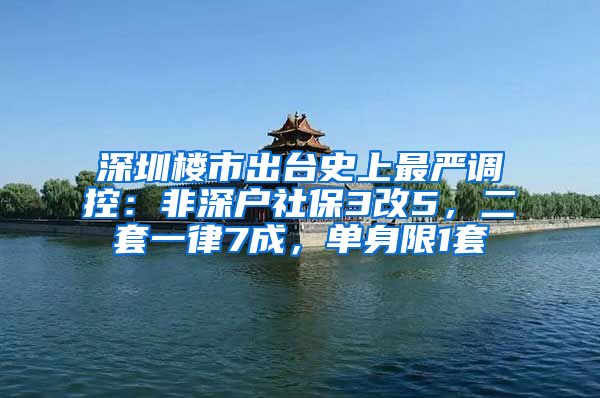 深圳楼市出台史上最严调控：非深户社保3改5，二套一律7成，单身限1套